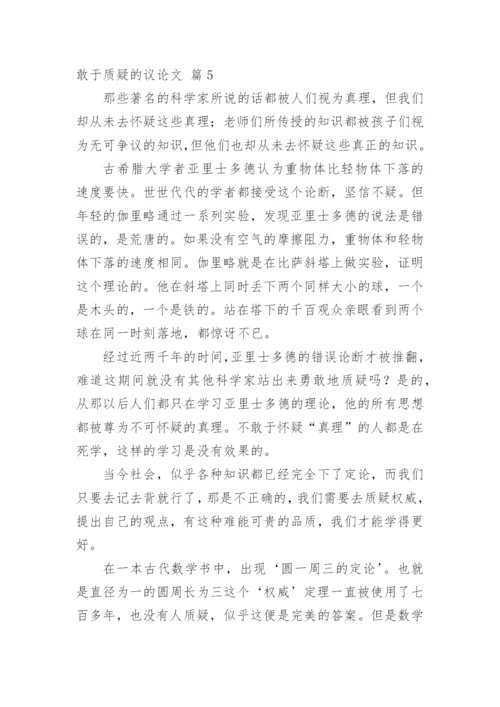 敢于质疑的议论文 篇5

那些著名的科学家所说的话都被人们视为真理，但我们却从未去怀疑这些真理；老师们所传授的知识都被孩子们视为无可争议的知识，但他们也却从未去怀疑这些真正的知识。

古希腊大学者亚里士多德认为重物体比轻物体下落的速度要快。世世代代的学者都接受这个论断，坚信不疑。但年轻的伽里略通过一系列实验，发现亚里士多德的说法是错误的，是荒唐的。如果没有空气的摩擦阻力，重物体和轻物体下落的速度相同。伽里略就是在比萨斜塔上做实验，证明这个理论的。他在斜塔上同时丢下两个同样大小的球，一个是木头的，一个是铁的。站在塔下的千百观众亲眼看到两个球在同一时刻落地，都惊讶不已。

经过近两千年的时间，亚里士多德的错误论断才被推翻，难道这期间就没有其他科学家站出来勇敢地质疑吗？是的，从那以后人们都只在学习亚里士多德的理论，他的所有思想都被尊为不可怀疑的真理。不敢于怀疑“真理”的人都是在死学，这样的学习是没有效果的。

当今社会，似乎各种知识都已经完全下了定论，而我们只要去记去背就行了，那是不正确的，我们需要去质疑权威，提出自己的观点，有这种难能可贵的品质，我们才能学得更好。

在一本古代数学书中，出现‘圆一周三的定论’。也就是直径为一的圆周长为三这个‘权威’定理一直被使用了七百多年，也没有人质疑，似乎这便是完美的答案。但是数学